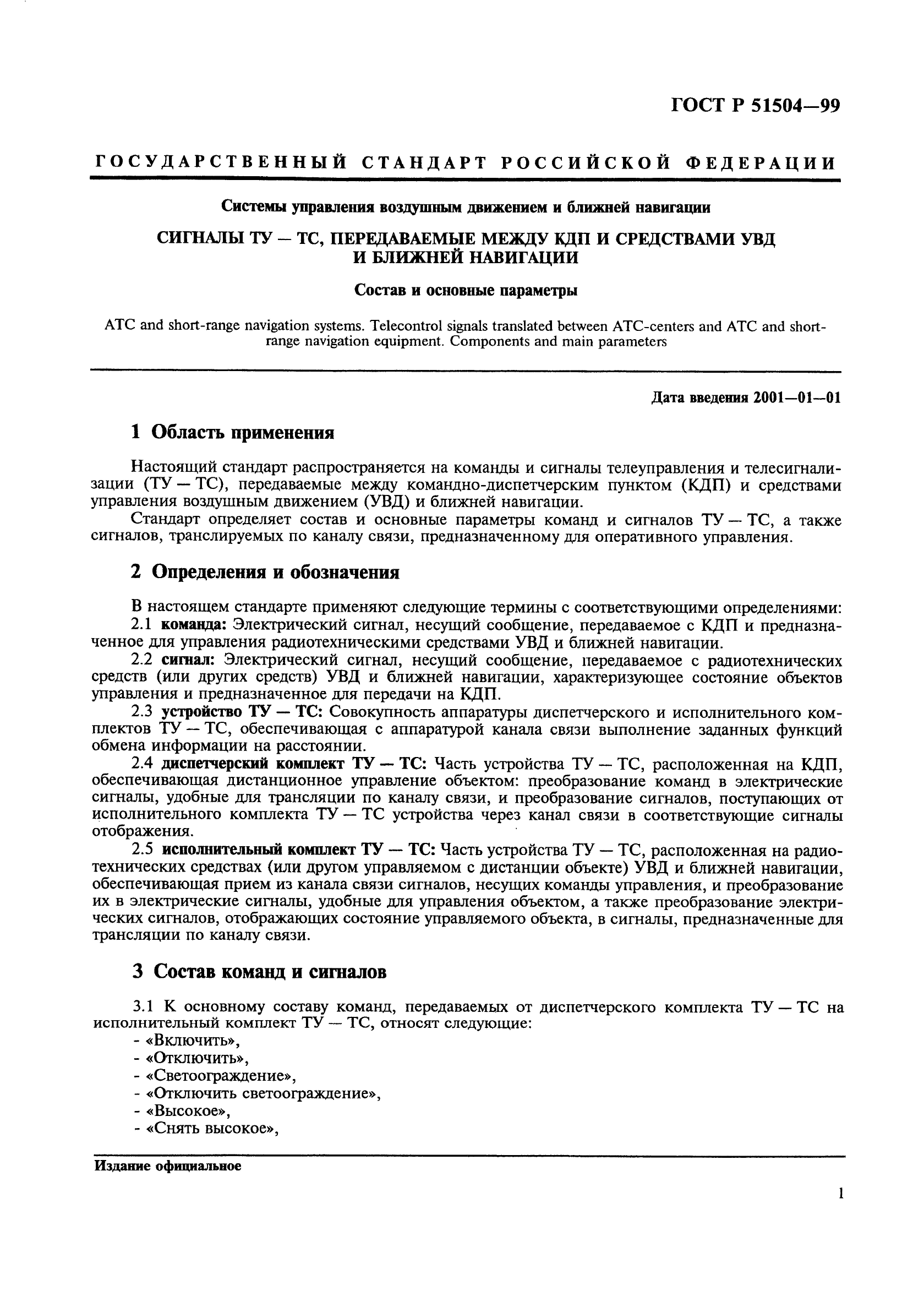 ГОСТ Р 51504—99

ГОСУДАРСТВЕННЫЙ СТАНДАРТ РОССИЙСКОЙ ФЕДЕРАЦИИ

Системы управления воздушным движением и ближней навигации

СИГНАЛЫ ТУ — ТС, ПЕРЕДАВАЕМЫЕ МЕЖДУ КДП И СРЕДСТВАМИ УВД И БЛИЖНЕЙ НАВИГАЦИИ

Состав и основные параметры

ATC and short-range navigation systems. Telecontrol signals translated between ATC-centers and ATC and short-range navigation equipment. Components and main parameters

Дата введения 2001—01—01

1 Область применения

Настоящий стандарт распространяется на команды и сигналы телеуправления и телесигнализации (ТУ — ТС), передаваемые между командно-диспетчерским пунктом (КДП) и средствами управления воздушным движением (УВД) и ближней навигации.

Стандарт определяет состав и основные параметры команд и сигналов ТУ — ТС, а также сигналов, транслируемых по каналу связи, предназначенному для оперативного управления.

2 Определения и обозначения

В настоящем стандарте применяют следующие термины с соответствующими определениями:

2.1 команда: Электрический сигнал, несущий сообщение, передаваемое с КДП и предназначенное для управления радиотехническими средствами УВД и ближней навигации.

2.2 сигнал: Электрический сигнал, несущий сообщение, передаваемое с радиотехнических средств (или других средств) УВД и ближней навигации, характеризующее состояние объектов управления и предназначенное для передачи на КДП.

2.3 устройство ТУ — ТС: Совокупность аппаратуры диспетчерского и исполнительного комплектов ТУ — ТС, обеспечивающая с аппаратурой канала связи выполнение заданных функций обмена информации на расстоянии.

2.4 диспетчерский комплект ТУ — ТС: Часть устройства ТУ — ТС, расположенная на КДП, обеспечивающая дистанционное управление объектом: преобразование команд в электрические сигналы, удобные для трансляции по каналу связи, и преобразование сигналов, поступающих от исполнительного комплекта ТУ — ТС устройства через канал связи в соответствующие сигналы отображения.

2.5 исполнительный комплект ТУ — ТС: Часть устройства ТУ — ТС, расположенная на радиотехнических средствах (или другом управляемом с дистанции объекте) УВД и ближней навигации, обеспечивающая прием из канала связи сигналов, несущих команды управления, и преобразование их в электрические сигналы, удобные для управления объектом, а также преобразование электрических сигналов, отображающих состояние управляемого объекта, в сигналы, предназначенные для трансляции по каналу связи.

3 Состав команд и сигналов

3.1 К основному составу команд, передаваемых от диспетчерского комплекта ТУ — ТС на исполнительный комплект ТУ — ТС, относят следующие:
- «Включить»,
- «Отключить»,
- «Светоограждение»,
- «Отключить светоограждение»,
- «Высокое»,
- «Снять высокое»,

Издание официальное

1